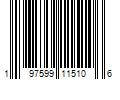 1 97599 11510 6